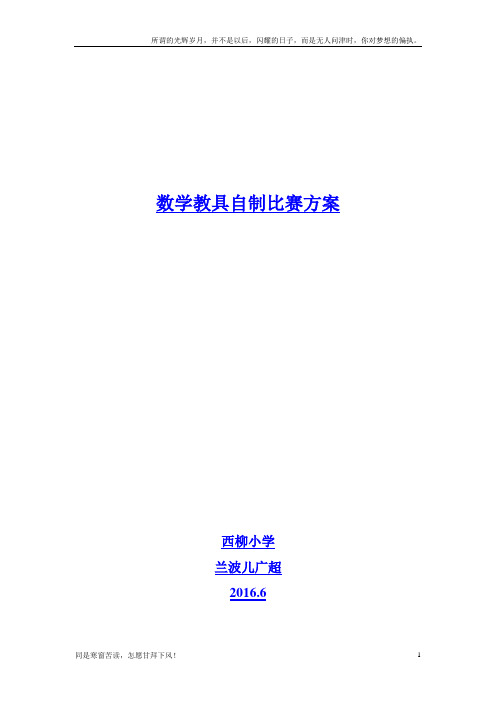 所谓的光辉岁月，并不是以后，闪耀的日子，而是无人问津时，你对梦想的偏执。

数学教具自制比赛方案

西柳小学

兰波儿广超

2016.6

同是寒窗苦读，怎愿甘拜下风！

1